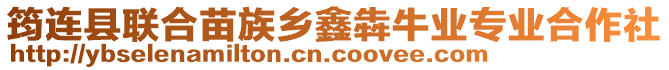 筠连县联合苗族乡鑫犇牛业专业合作社
http://ybselenamilton.cn.coovee.com